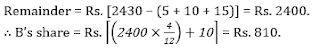 Remainder = Rs. [2430 – (5 + 10 + 15)] = Rs. 2400.

∴ B's share = Rs. $\left[\left(2400 \times \frac{4}{12}\right) + 10\right]$ = Rs. 810.